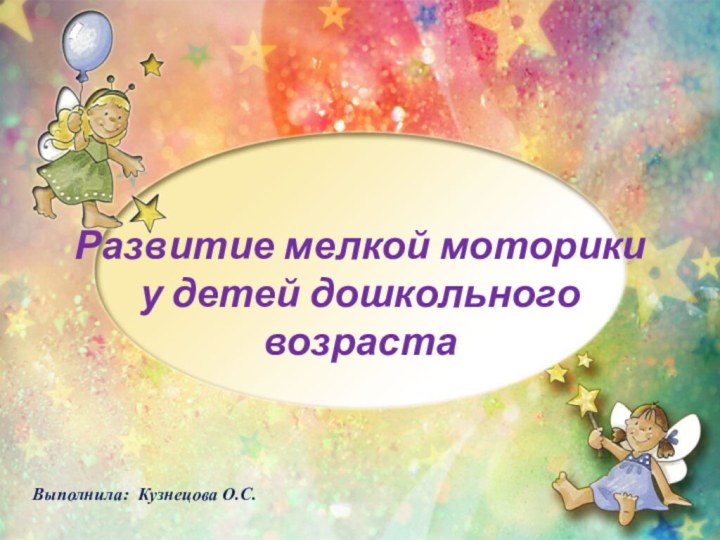 Развитие мелкой моторики у детей дошкольного возраста

Выполнила: Кузнецова О.С.